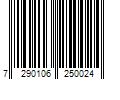 7 290106 250024